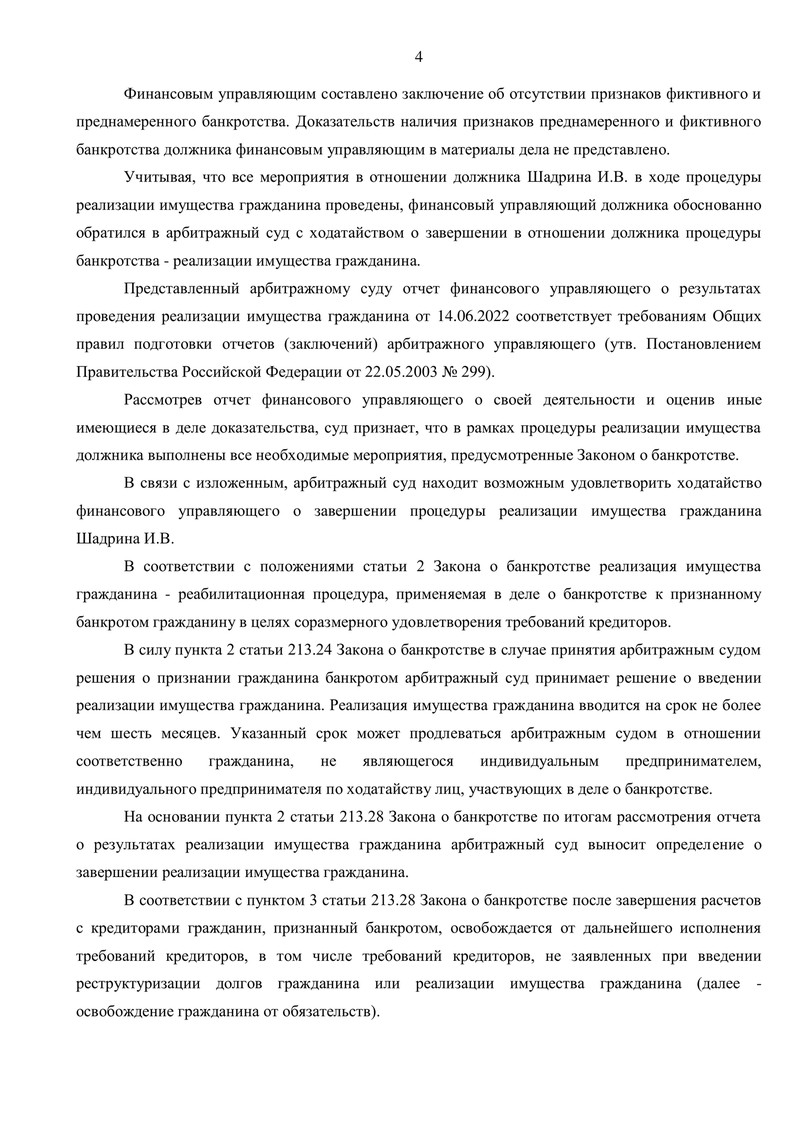 4

Финансовым управляющим составлено заключение об отсутствии признаков фиктивного и преднамеренного банкротства. Доказательств наличия признаков преднамеренного и фиктивного банкротства должника финансовым управляющим в материалы дела не представлено.

Учитывая, что все мероприятия в отношении должника Шадрина И.В. в ходе процедуры реализации имущества гражданина проведены, финансовый управляющий должника обоснованно обратился в арбитражный суд с ходатайством о завершении в отношении должника процедуры банкротства - реализации имущества гражданина.

Представленный арбитражному суду отчет финансового управляющего о результатах проведения реализации имущества гражданина от 14.06.2022 соответствует требованиям Общих правил подготовки отчетов (заключений) арбитражного управляющего (утв. Постановлением Правительства Российской Федерации от 22.05.2003 № 299).

Рассмотрев отчет финансового управляющего о своей деятельности и оценив иные имеющиеся в деле доказательства, суд признает, что в рамках процедуры реализации имущества должника выполнены все необходимые мероприятия, предусмотренные Законом о банкротстве.

В связи с изложенным, арбитражный суд находит возможным удовлетворить ходатайство финансового управляющего о завершении процедуры реализации имущества гражданина Шадрина И.В.

В соответствии с положениями статьи 2 Закона о банкротстве реализация имущества гражданина - реабилитационная процедура, применяемая в деле о банкротстве к признанному банкротом гражданину в целях соразмерного удовлетворения требований кредиторов.

В силу пункта 2 статьи 213.24 Закона о банкротстве в случае принятия арбитражным судом решения о признании гражданина банкротом арбитражный суд принимает решение о введении реализации имущества гражданина. Реализация имущества гражданина вводится на срок не более чем шесть месяцев. Указанный срок может продлеваться арбитражным судом в отношении соответственно гражданина, не являющегося индивидуальным предпринимателем, индивидуального предпринимателя по ходатайству лиц, участвующих в деле о банкротстве.

На основании пункта 2 статьи 213.28 Закона о банкротстве по итогам рассмотрения отчета о результатах реализации имущества гражданина арбитражный суд выносит определение о завершении реализации имущества гражданина.

В соответствии с пунктом 3 статьи 213.28 Закона о банкротстве после завершения расчетов с кредиторами гражданин, признанный банкротом, освобождается от дальнейшего исполнения требований кредиторов, в том числе требований кредиторов, не заявленных при введении реструктуризации долгов гражданина или реализации имущества гражданина (далее - освобождение гражданина от обязательств).